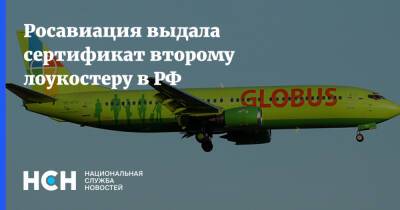 Росавиация выдала сертификат второму лоукостеру в РФ

GLOBUS

НСН НАЦИОНАЛЬНАЯ СЛУЖБА НОВОСТЕЙ